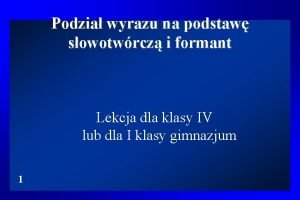 Podział wyrazu na podstawę słowotwórczą i formant

Lekcja dla klasy IV
lub dla I klasy gimnazjum

1